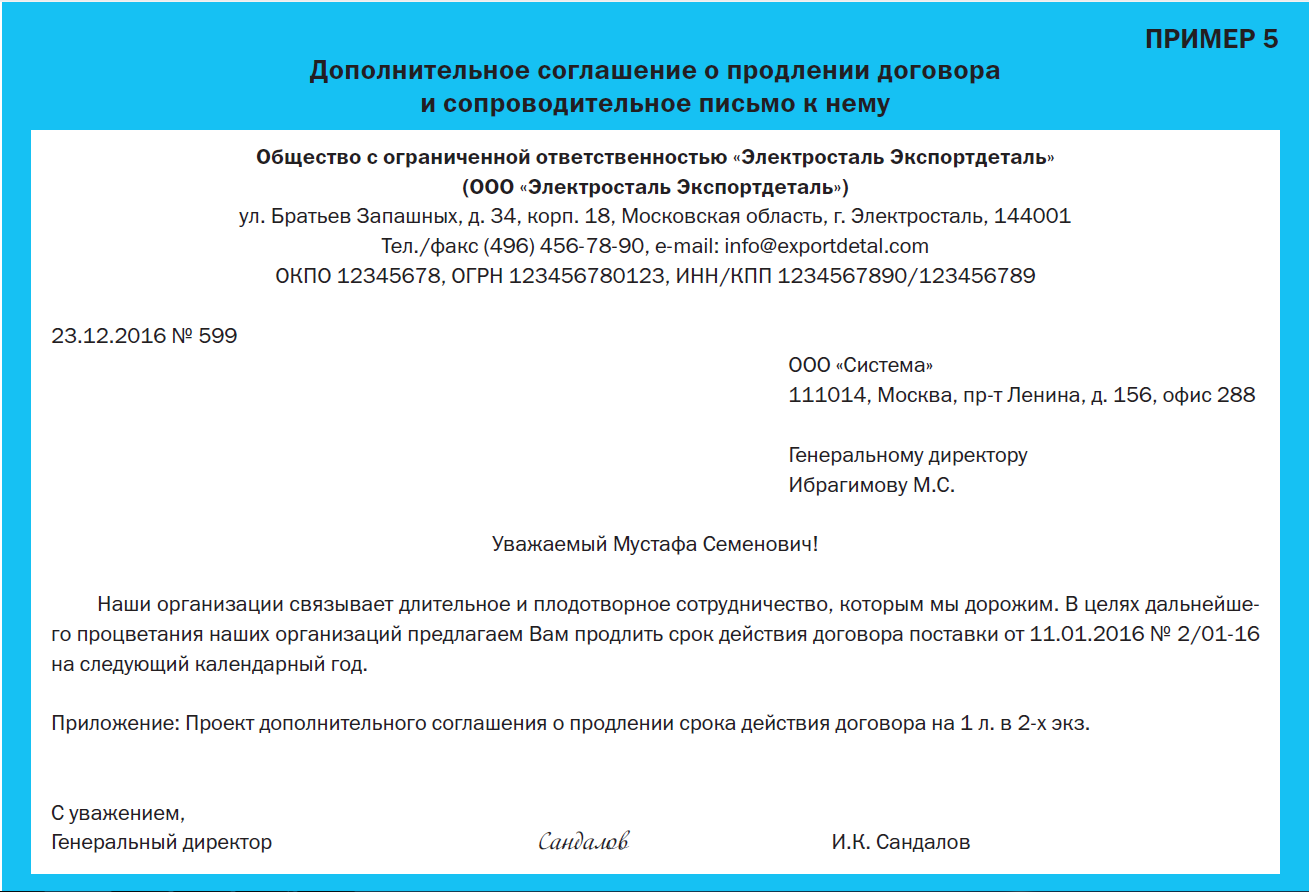 ПРИМЕР 5

Дополнительное соглашение о продлении договора и сопроводительное письмо к нему

Общество с ограниченной ответственностью «Электросталь Экспортдеталь»
(ООО «Электросталь Экспортдеталь»)
ул. Братьев Запашных, д. 34, корп. 18, Московская область, г. Электросталь, 144001
Тел./факс (496) 456-78-90, e-mail: info@exportdetal.com
ОКПО 12345678, ОГРН 123456780123, ИНН/КПП 1234567890/123456789

23.12.2016 № 599

ООО «Система»
111014, Москва, пр-т Ленина, д. 156, офис 288

Генеральному директору
Ибрагимову М.С.

Уважаемый Мустафа Семенович!

Наши организации связывает длительное и плодотворное сотрудничество, которым мы дорожим. В целях дальнейшего процветания наших организаций предлагаем Вам продлить срок действия договора поставки от 11.01.2016 № 2/01-16 на следующий календарный год.

Приложение: Проект дополнительного соглашения о продлении срока действия договора на 1 л. в 2-х экз.

С уважением,
Генеральный директор Сандалов И.К. Сандалов